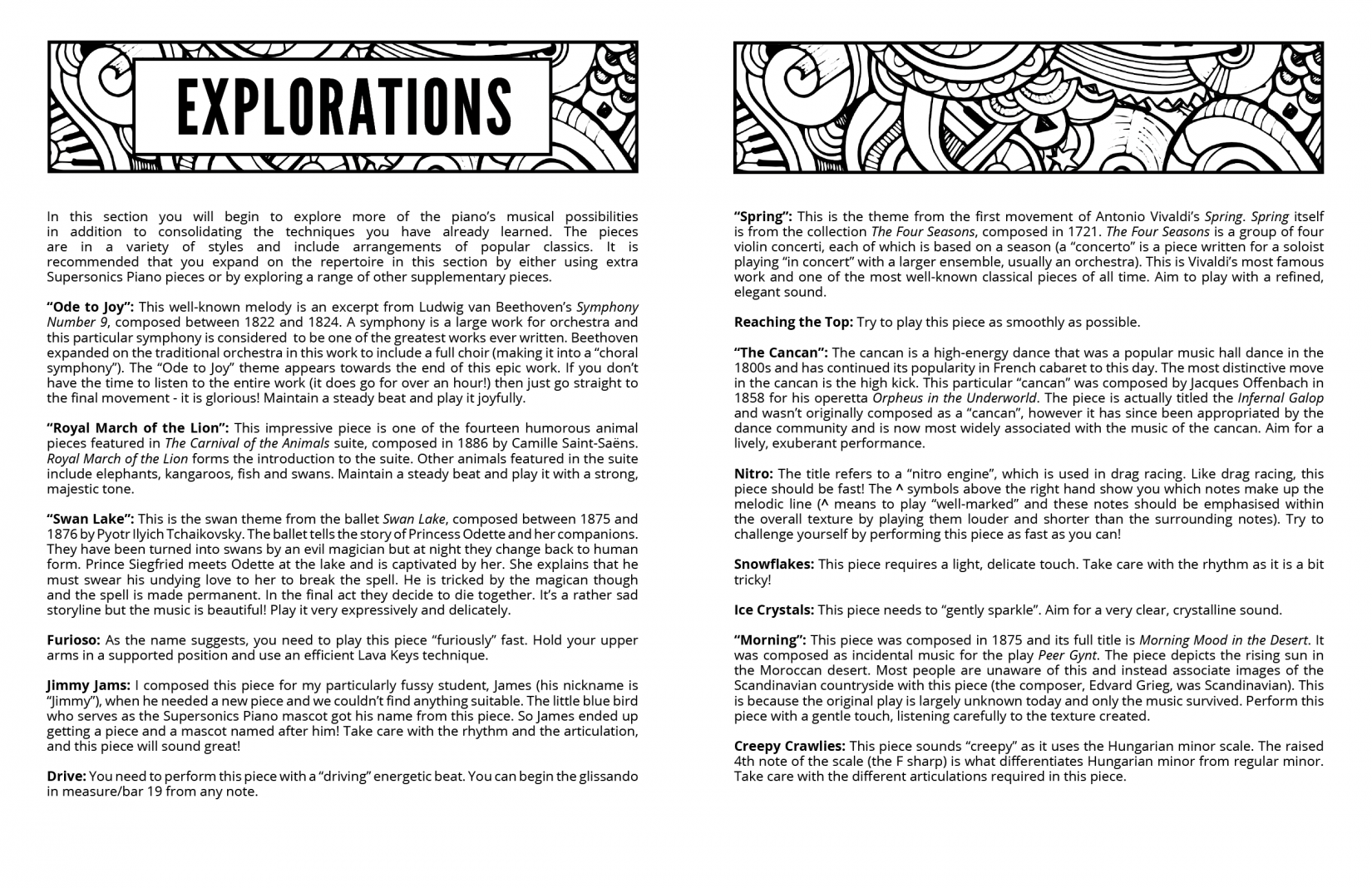 EXPLORATIONS

In this section you will begin to explore more of the piano's musical possibilities in addition to consolidating the techniques you have already learned. The pieces are in a variety of styles and include arrangements of popular classics. It is recommended that you expand on the repertoire in this section by either using extra Supersonics Piano pieces or by exploring a range of other supplementary pieces.

"Ode to Joy": This well-known melody is an excerpt from Ludwig van Beethoven's Symphony Number 9, composed between 1822 and 1824. A symphony is a large work for orchestra and this particular symphony is considered to be one of the greatest works ever written. Beethoven expanded on the traditional orchestra in this work to include a full choir (making it into a "choral symphony"). The "Ode to Joy" theme appears towards the end of this epic work. If you don't have the time to listen to the entire work (it does go for over an hour!) then just go straight to the final movement - it is glorious! Maintain a steady beat and play it joyfully.

"Royal March of the Lion": This impressive piece is one of the fourteen humorous animal pieces featured in The Carnival of the Animals suite, composed in 1886 by Camille Saint-Saëns. Royal March of the Lion forms the introduction to the suite. Other animals featured in the suite include elephants, kangaroos, fish and swans. Maintain a steady beat and play it with a strong, majestic tone.

"Swan Lake": This is the swan theme from the ballet Swan Lake, composed between 1875 and 1876 by Pyotr Ilyich Tchaikovsky. The ballet tells the story of Princess Odette and her companions. They have been turned into swans by an evil magician but at night they change back to human form. Prince Siegfried meets Odette at the lake and is captivated by her. She explains that he must swear his undying love to her to break the spell. He is tricked by the magican though and the spell is made permanent. In the final act they decide to die together. It's a rather sad storyline but the music is beautiful! Play it very expressively and delicately.

Furioso: As the name suggests, you need to play this piece "furiously" fast. Hold your upper arms in a supported position and use an efficient Lava Keys technique.

Jimmy Jams: I composed this piece for my particularly fussy student, James (his nickname is "Jimmy"), when he needed a new piece and we couldn't find anything suitable. The little blue bird who serves as the Supersonics Piano mascot got his name from this piece. So James ended up getting a piece and a mascot named after him! Take care with the rhythm and the articulation, and this piece will sound great!

Drive: You need to perform this piece with a "driving" energetic beat. You can begin the glissando in measure/bar 19 from any note.

"Spring": This is the theme from the first movement of Antonio Vivaldi's Spring. Spring itself is from the collection The Four Seasons, composed in 1721. The Four Seasons is a group of four violin concerti, each of which is based on a season (a "concerto" is a piece written for a soloist playing "in concert" with a larger ensemble, usually an orchestra). This is Vivaldi's most famous work and one of the most well-known classical pieces of all time. Aim to play with a refined, elegant sound.

Reaching the Top: Try to play this piece as smoothly as possible.

"The Cancan": The cancan is a high-energy dance that was a popular music hall dance in the 1800s and has continued its popularity in French cabaret to this day. The most distinctive move in the cancan is the high kick. This particular "cancan" was composed by Jacques Offenbach in 1858 for his operetta Orpheus in the Underworld. The piece is actually titled the Infernal Galop and wasn't originally composed as a "cancan", however it has since been appropriated by the dance community and is now most widely associated with the music of the cancan. Aim for a lively, exuberant performance.

Nitro: The title refers to a "nitro engine", which is used in drag racing. Like drag racing, this piece should be fast! The ^ symbols above the right hand show you which notes make up the melodic line (^ means to play "well-marked" and these notes should be emphasised within the overall texture by playing them louder and shorter than the surrounding notes). Try to challenge yourself by performing this piece as fast as you can!

Snowflakes: This piece requires a light, delicate touch. Take care with the rhythm as it is a bit tricky!

Ice Crystals: This piece needs to "gently sparkle". Aim for a very clear, crystalline sound.

"Morning": This piece was composed in 1875 and its full title is Morning Mood in the Desert. It was composed as incidental music for the play Peer Gynt. The piece depicts the rising sun in the Moroccan desert. Most people are unaware of this and instead associate images of the Scandinavian countryside with this piece (the composer, Edvard Grieg, was Scandinavian). This is because the original play is largely unknown today and only the music survived. Perform this piece with a gentle touch, listening carefully to the texture created.

Creepy Crawlies: This piece sounds "creepy" as it uses the Hungarian minor scale. The raised 4th note of the scale (the F sharp) is what differentiates Hungarian minor from regular minor. Take care with the different articulations required in this piece.